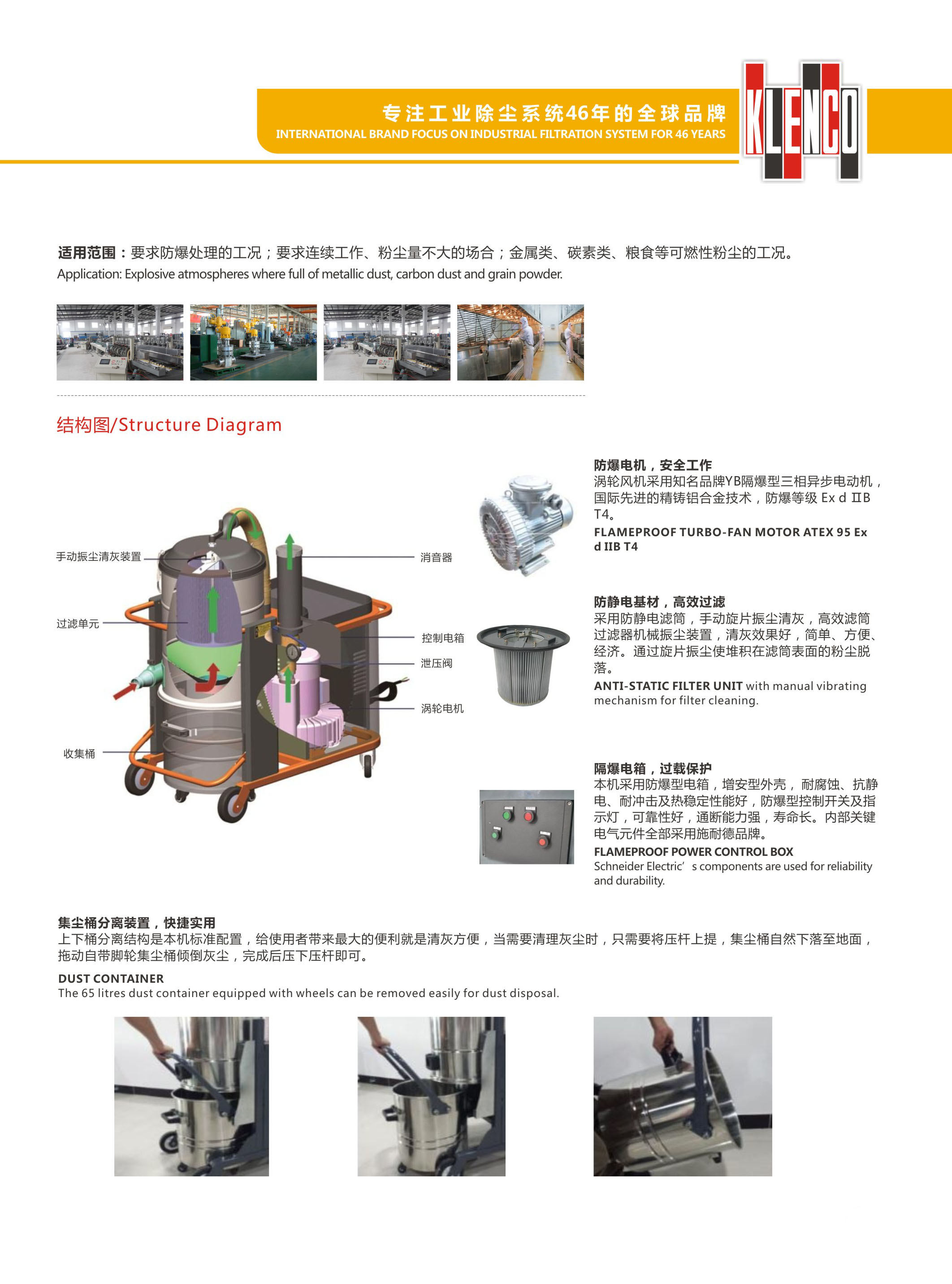 专注工业除尘系统46年的全球品牌
INTERNATIONAL BRAND FOCUS ON INDUSTRIAL FILTRATION SYSTEM FOR 46 YEARS

KLENCO

适用范围：要求防爆处理的工况；要求连续工作、粉尘量不大的场合；金属类、碳素类、粮食等可燃性粉尘的工况。
Application: Explosive atmospheres where full of metallic dust, carbon dust and grain powder.

结构图/Structure Diagram

手动振尘清灰装置
过滤单元
收集桶
消音器
控制电箱
泄压阀
涡轮电机

防爆电机，安全工作
涡轮风机采用知名品牌YB隔爆型三相异步电动机，国际先进的精铸铝合金技术，防爆等级 Ex d ⅡB T4。
FLAMEPROOF TURBO-FAN MOTOR ATEX 95 Ex d IIB T4

防静电基材，高效过滤
采用防静电滤筒，手动旋片振尘清灰，高效滤筒过滤器机械振尘装置，清灰效果好，简单、方便、经济。通过旋片振尘使堆积在滤筒表面的粉尘脱落。
ANTI-STATIC FILTER UNIT with manual vibrating mechanism for filter cleaning.

隔爆电箱，过载保护
本机采用防爆型电箱，增安型外壳， 耐腐蚀、抗静电、耐冲击及热稳定性能好，防爆型控制开关及指示灯，可靠性好，通断能力强，寿命长。内部关键电气元件全部采用施耐德品牌。
FLAMEPROOF POWER CONTROL BOX
Schneider Electric’ s components are used for reliability and durability.

集尘桶分离装置，快捷实用
上下桶分离结构是本机标准配置，给使用者带来最大的便利就是清灰方便，当需要清理灰尘时，只需要将压杆上提，集尘桶自然下落至地面，拖动自带脚轮集尘桶倾倒灰尘，完成后压下压杆即可。
DUST CONTAINER
The 65 litres dust container equipped with wheels can be removed easily for dust disposal.